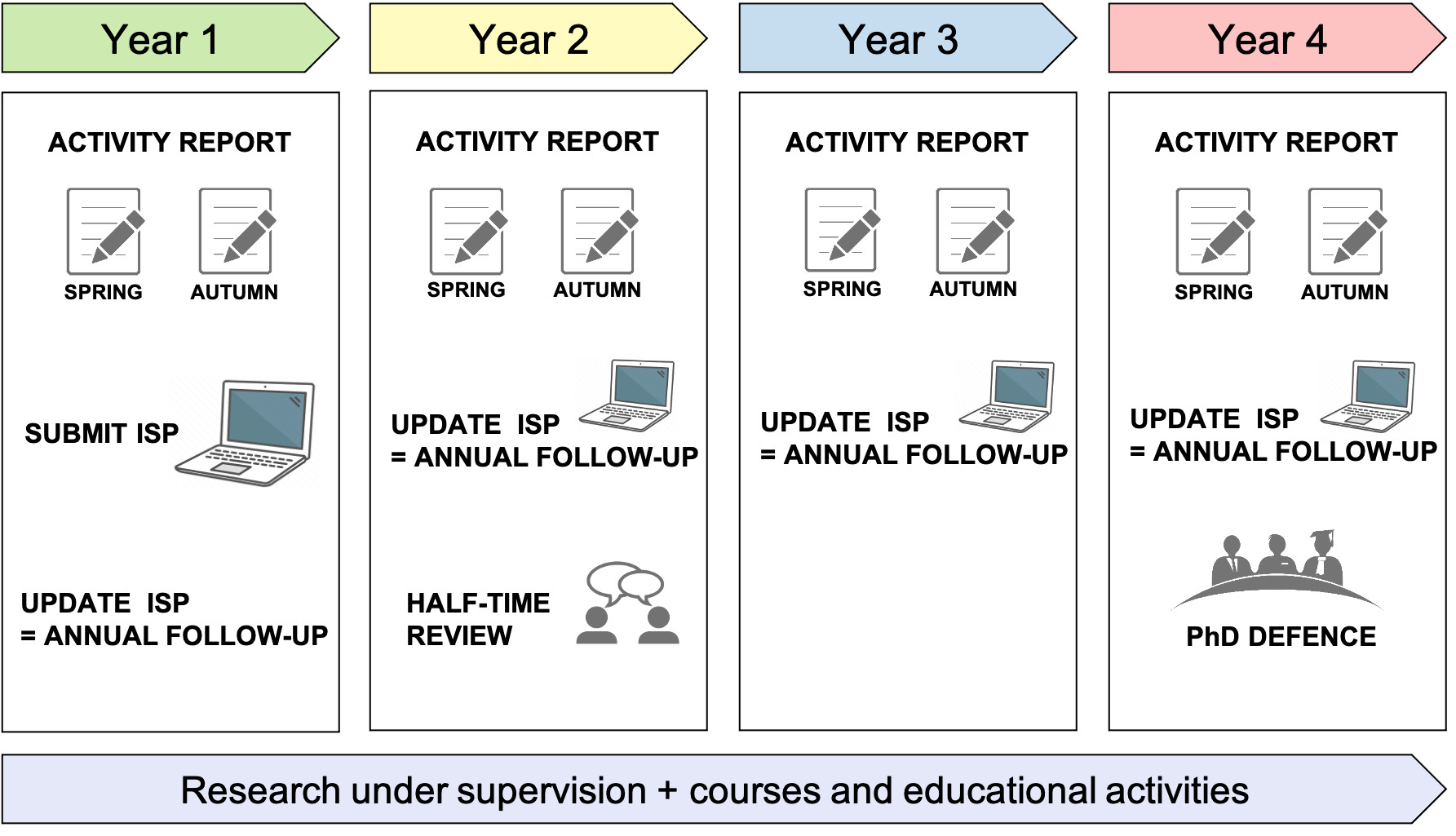 Year 1

ACTIVITY REPORT

SPRING AUTUMN

SUBMIT ISP

UPDATE ISP
= ANNUAL FOLLOW-UP

Year 2

ACTIVITY REPORT

SPRING AUTUMN

UPDATE ISP
= ANNUAL FOLLOW-UP

HALF-TIME
REVIEW

Year 3

ACTIVITY REPORT

SPRING AUTUMN

UPDATE ISP
= ANNUAL FOLLOW-UP

Year 4

ACTIVITY REPORT

SPRING AUTUMN

UPDATE ISP
= ANNUAL FOLLOW-UP

PhD DEFENCE

Research under supervision + courses and educational activities